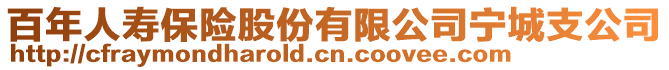 百年人寿保险股份有限公司宁城支公司
http://cfraymondharold.cn.coovee.com